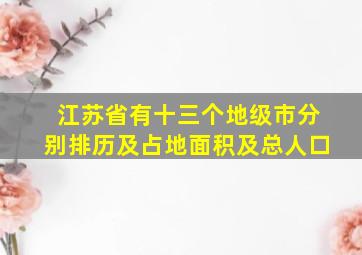 江苏省有十三个地级市分别排历及占地面积及总人口